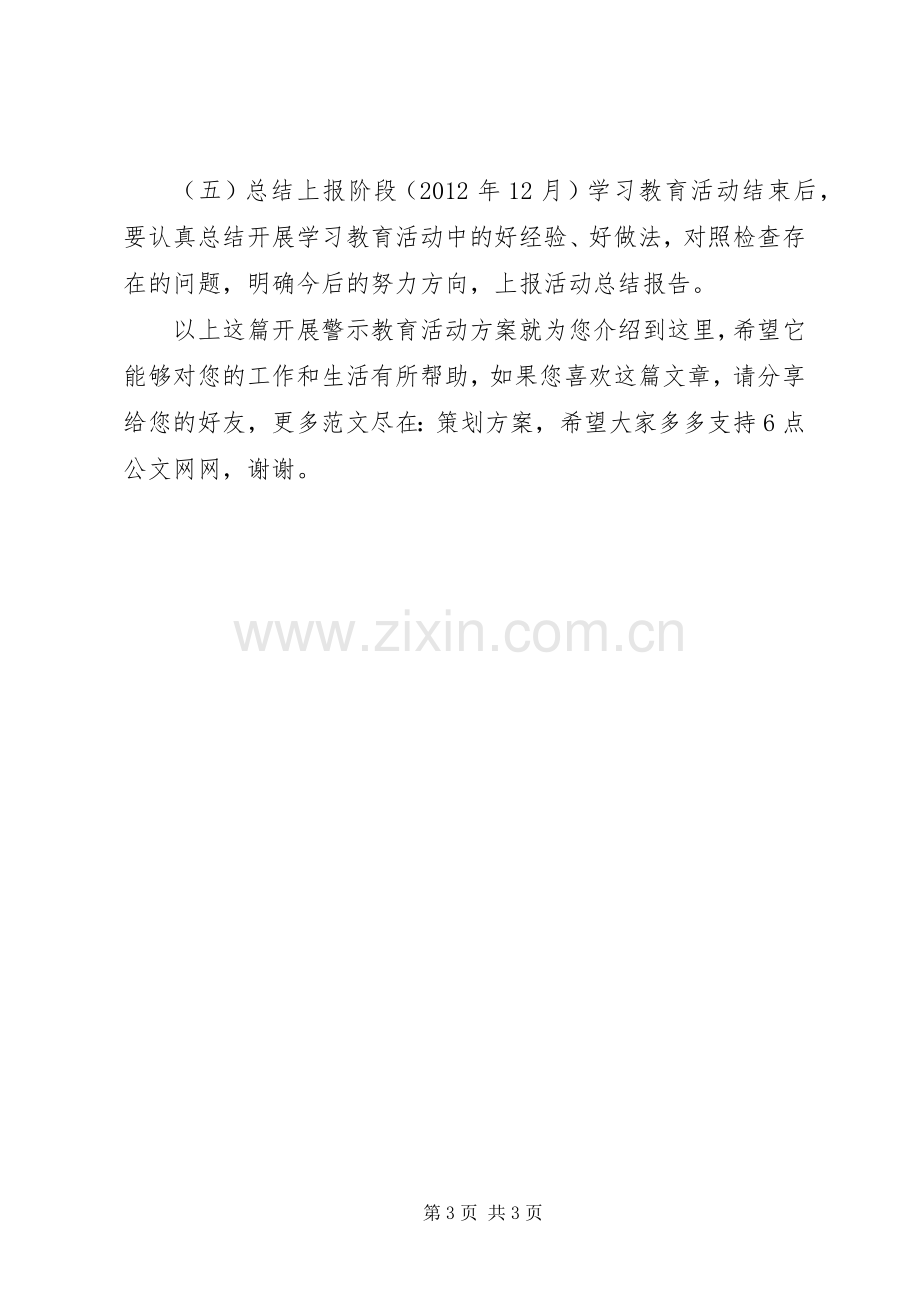 （五）总结上报阶段（2012年12月）学习教育活动结束后，要认真总结开展学习教育活动中的好经验、好做法，对照检查存在的问题，明确今后的努力方向，上报活动总结报告。

以上这篇开展警示教育活动方案就为您介绍到这里，希望它能够对您的工作和生活有所帮助，如果您喜欢这篇文章，请分享给您的好友，更多范文尽在：策划方案，希望大家多多支持6点公文网网，谢谢。

第3页 共3页

www.zixin.com.cn